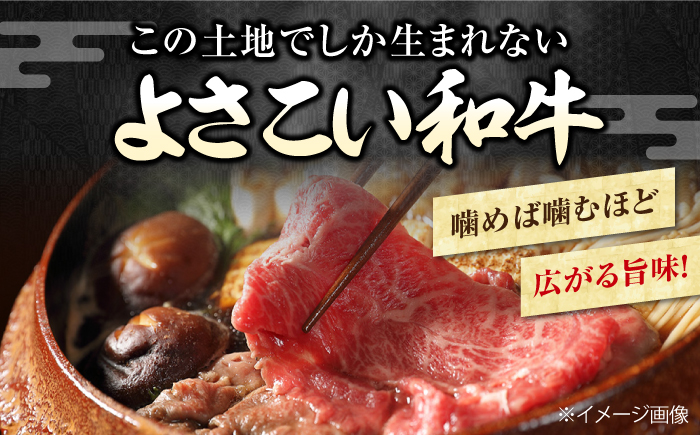 この土地でしか生まれない
よさこい和牛

噛めば噛むほど
広がる旨味!

※イメージ画像